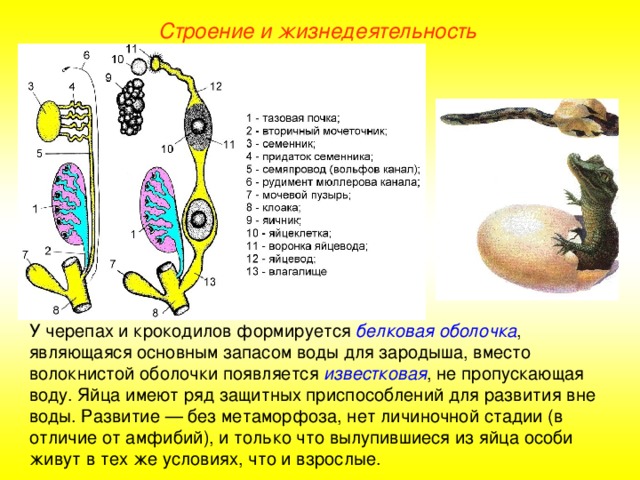 Строение и жизнедеятельность

6
3
4
5
1
2
7
8
11
10
9
12
10
11
1
7
13
8

1 - тазовая почка;
2 - вторичный мочеточник;
3 - семенник;
4 - придаток семенника;
5 - семяпровод (вольфов канал);
6 - рудимент мюллерова канала;
7 - мочевой пузырь;
8 - клоака;
9 - яичник;
10 - яйцеклетка;
11 - воронка яйцевода;
12 - яйцевод;
13 - влагалище

У черепах и крокодилов формируется белковая оболочка, являющаяся основным запасом воды для зародыша, вместо волокнистой оболочки появляется известковая, не пропускающая воду. Яйца имеют ряд защитных приспособлений для развития вне воды. Развитие — без метаморфоза, нет личиночной стадии (в отличие от амфибий), и только что вылупившиеся из яйца особи живут в тех же условиях, что и взрослые.